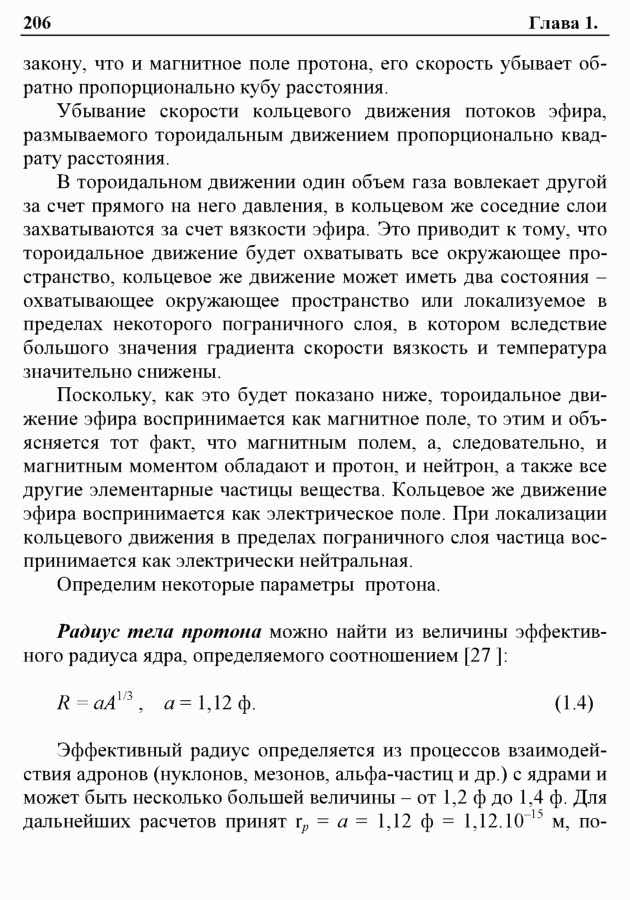 206 Глава 1.

закону, что и магнитное поле протона, его скорость убывает обратно пропорционально кубу расстояния.

Убывание скорости кольцевого движения потоков эфира, размываемого тороидальным движением пропорционально квадрату расстояния.

В тороидальном движении один объем газа вовлекает другой за счет прямого на него давления, в кольцевом же соседние слои захватываются за счет вязкости эфира. Это приводит к тому, что тороидальное движение будет охватывать все окружающее пространство, кольцевое же движение может иметь два состояния – охватывающее окружающее пространство или локализуемое в пределах некоторого пограничного слоя, в котором вследствие большого значения градиента скорости вязкость и температура значительно снижены.

Поскольку, как это будет показано ниже, тороидальное движение эфира воспринимается как магнитное поле, то этим и объясняется тот факт, что магнитным полем, а, следовательно, и магнитным моментом обладают и протон, и нейтрон, а также все другие элементарные частицы вещества. Кольцевое же движение эфира воспринимается как электрическое поле. При локализации кольцевого движения в пределах пограничного слоя частица воспринимается как электрически нейтральная.

Определим некоторые параметры протона.

Радиус тела протона можно найти из величины эффективного радиуса ядра, определяемого соотношением [27 ]:

$R = aA^{1/3}$, $a = 1,12$ ф. (1.4)

Эффективный радиус определяется из процессов взаимодействия адронов (нуклонов, мезонов, альфа-частиц и др.) с ядрами и может быть несколько большей величины – от 1,2 ф до 1,4 ф. Для дальнейших расчетов принят $r_p = a = 1,12$ ф $= 1,12.10^{-15}$ м, по-